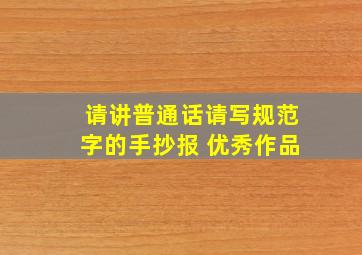 请讲普通话请写规范字的手抄报 优秀作品